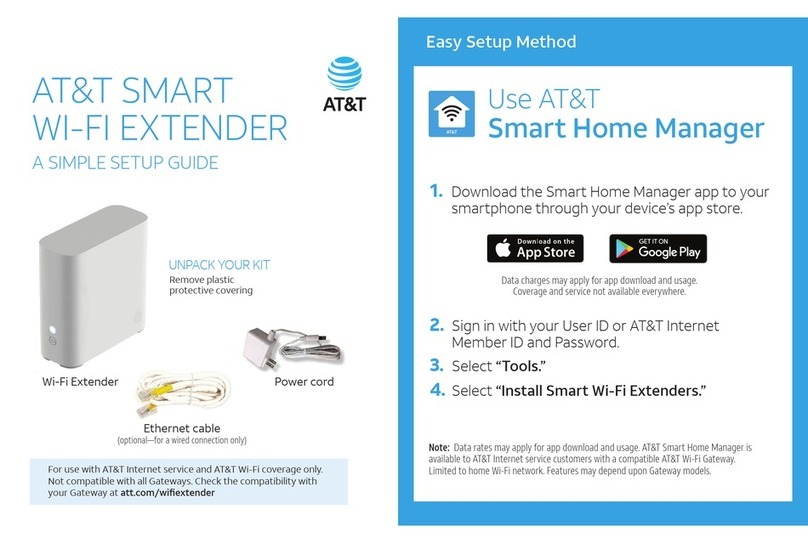 AT&T SMART WI-FI EXTENDER

A SIMPLE SETUP GUIDE

AT&T

UNPACK YOUR KIT
Remove plastic protective covering

Wi-Fi Extender

Power cord

Ethernet cable
(optional—for a wired connection only)

For use with AT&T Internet service and AT&T Wi-Fi coverage only. Not compatible with all Gateways. Check the compatibility with your Gateway at att.com/wifiextender

Easy Setup Method

AT&T

Use AT&T
Smart Home Manager

1. Download the Smart Home Manager app to your smartphone through your device's app store.

Download on the App Store

GET IT ON Google Play

Data charges may apply for app download and usage. Coverage and service not available everywhere.

2. Sign in with your User ID or AT&T Internet Member ID and Password.

3. Select "Tools."

4. Select "Install Smart Wi-Fi Extenders."

Note: Data rates may apply for app download and usage. AT&T Smart Home Manager is available to AT&T Internet service customers with a compatible AT&T Wi-Fi Gateway. Limited to home Wi-Fi network. Features may depend upon Gateway models.